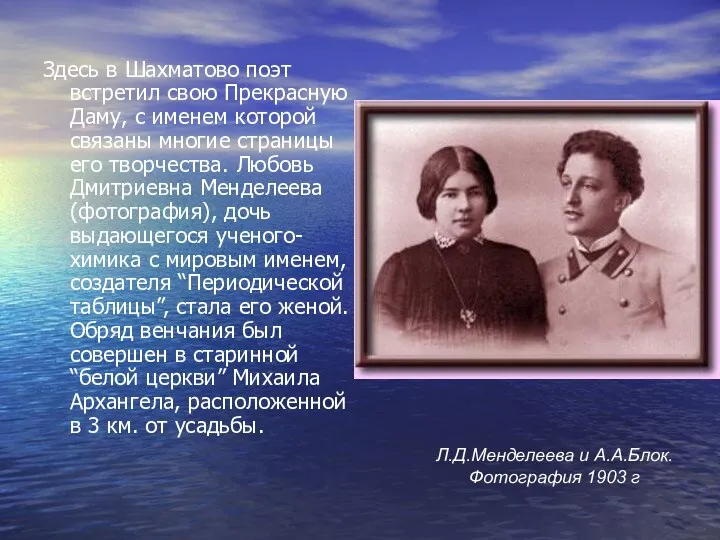 Здесь в Шахматово поэт встретил свою Прекрасную Даму, с именем которой связаны многие страницы его творчества. Любовь Дмитриевна Менделеева (фотография), дочь выдающегося ученого-химика с мировым именем, создателя “Периодической таблицы”, стала его женой. Обряд венчания был совершен в старинной “белой церкви” Михаила Архангела, расположенной в 3 км. от усадьбы.

Л.Д.Менделеева и А.А.Блок.
Фотография 1903 г